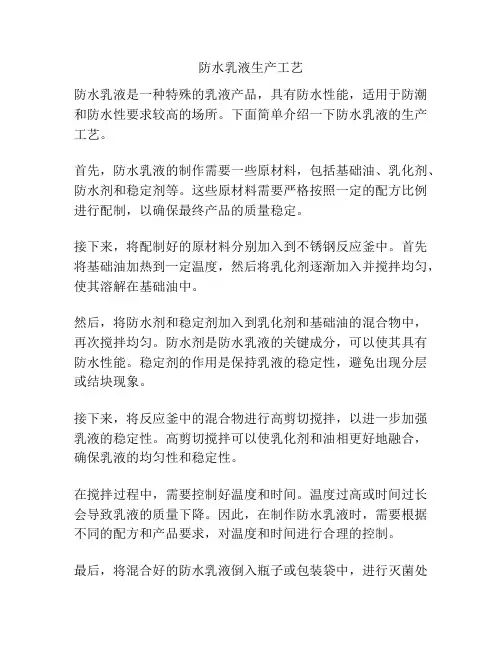 防水乳液生产工艺

防水乳液是一种特殊的乳液产品，具有防水性能，适用于防潮和防水性要求较高的场所。下面简单介绍一下防水乳液的生产工艺。

首先，防水乳液的制作需要一些原材料，包括基础油、乳化剂、防水剂和稳定剂等。这些原材料需要严格按照一定的配方比例进行配制，以确保最终产品的质量稳定。

接下来，将配制好的原材料分别加入到不锈钢反应釜中。首先将基础油加热到一定温度，然后将乳化剂逐渐加入并搅拌均匀，使其溶解在基础油中。

然后，将防水剂和稳定剂加入到乳化剂和基础油的混合物中，再次搅拌均匀。防水剂是防水乳液的关键成分，可以使其具有防水性能。稳定剂的作用是保持乳液的稳定性，避免出现分层或结块现象。

接下来，将反应釜中的混合物进行高剪切搅拌，以进一步加强乳液的稳定性。高剪切搅拌可以使乳化剂和油相更好地融合，确保乳液的均匀性和稳定性。

在搅拌过程中，需要控制好温度和时间。温度过高或时间过长会导致乳液的质量下降。因此，在制作防水乳液时，需要根据不同的配方和产品要求，对温度和时间进行合理的控制。

最后，将混合好的防水乳液倒入瓶子或包装袋中，进行灭菌处